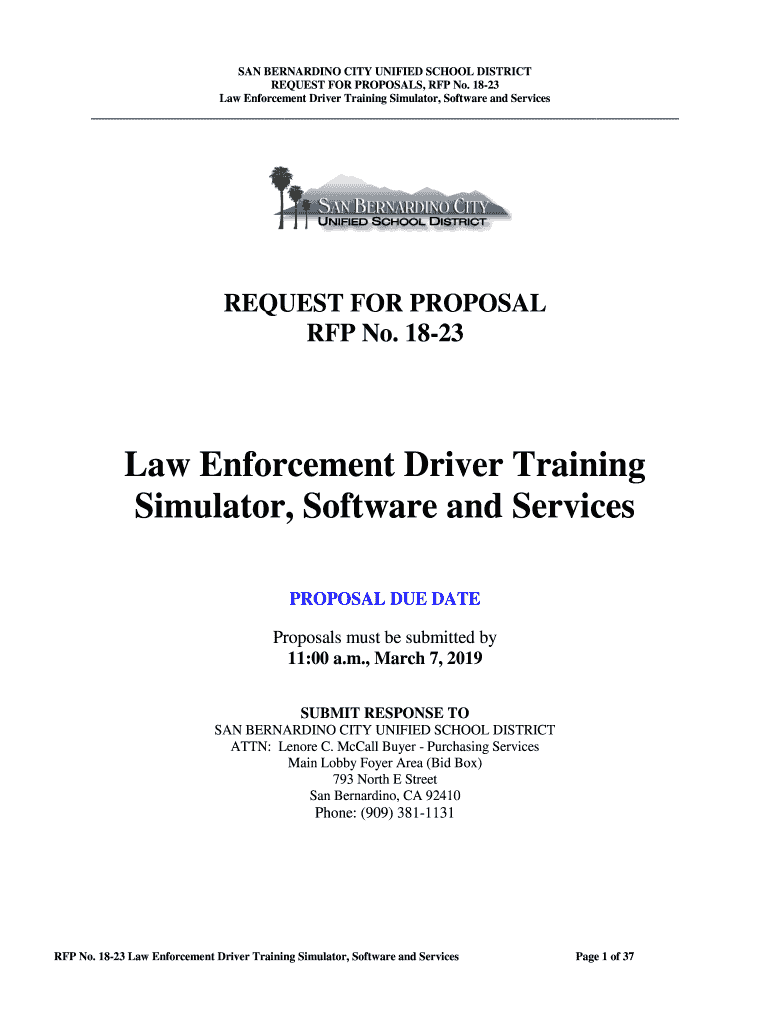 SAN BERNARDINO CITY UNIFIED SCHOOL DISTRICT
REQUEST FOR PROPOSALS, RFP No. 18-23
Law Enforcement Driver Training Simulator, Software and Services

SAN BERNARDINO CITY
UNIFIED SCHOOL DISTRICT

REQUEST FOR PROPOSAL
RFP No. 18-23

Law Enforcement Driver Training Simulator, Software and Services

PROPOSAL DUE DATE

Proposals must be submitted by
11:00 a.m., March 7, 2019

SUBMIT RESPONSE TO
SAN BERNARDINO CITY UNIFIED SCHOOL DISTRICT
ATTN: Lenore C. McCall Buyer - Purchasing Services
Main Lobby Foyer Area (Bid Box)
793 North E Street
San Bernardino, CA 92410
Phone: (909) 381-1131

RFP No. 18-23 Law Enforcement Driver Training Simulator, Software and Services

Page 1 of 37